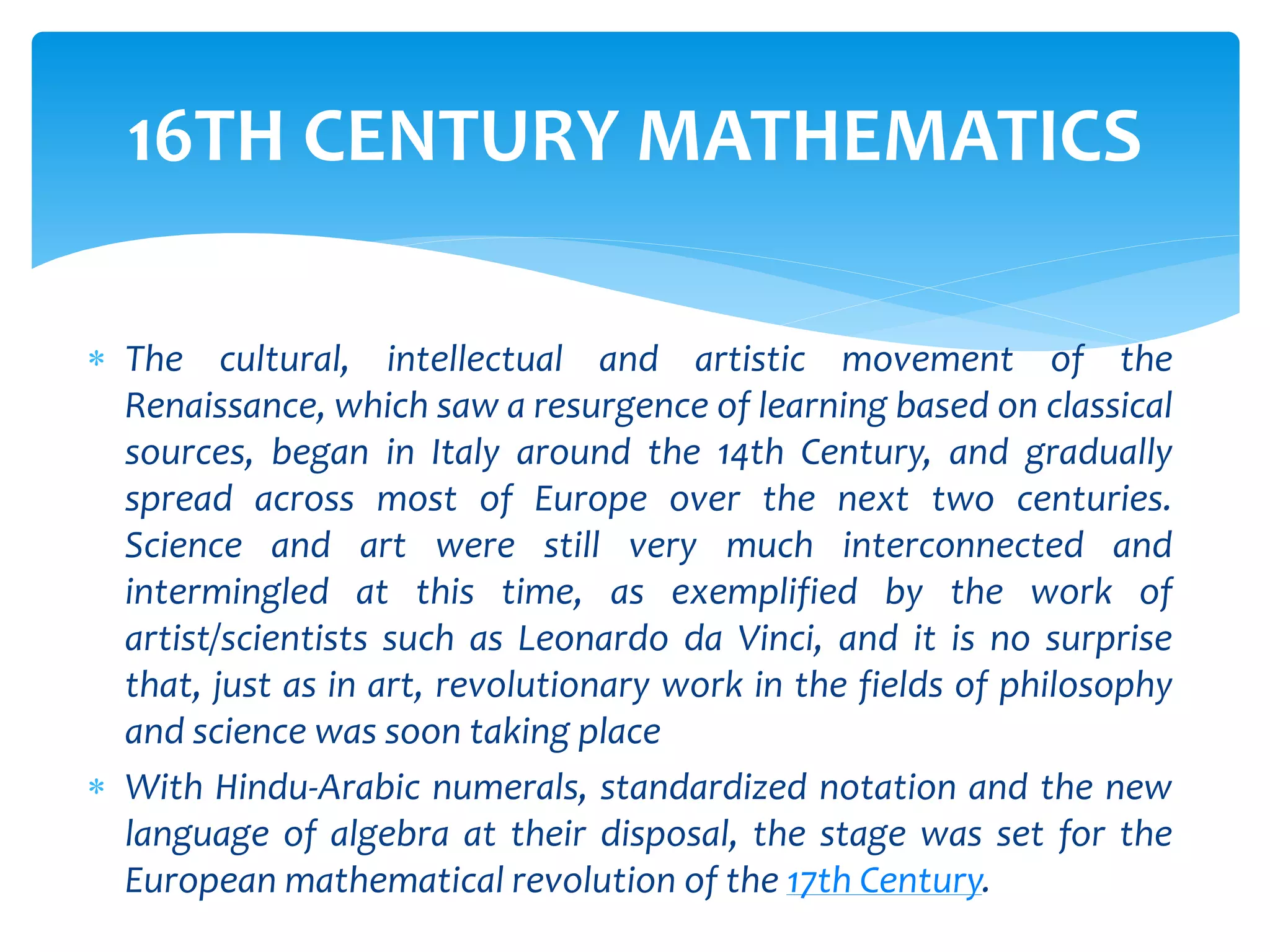 16TH CENTURY MATHEMATICS

* The cultural, intellectual and artistic movement of the Renaissance, which saw a resurgence of learning based on classical sources, began in Italy around the 14th Century, and gradually spread across most of Europe over the next two centuries. Science and art were still very much interconnected and intermingled at this time, as exemplified by the work of artist/scientists such as Leonardo da Vinci, and it is no surprise that, just as in art, revolutionary work in the fields of philosophy and science was soon taking place

* With Hindu-Arabic numerals, standardized notation and the new language of algebra at their disposal, the stage was set for the European mathematical revolution of the 17th Century.